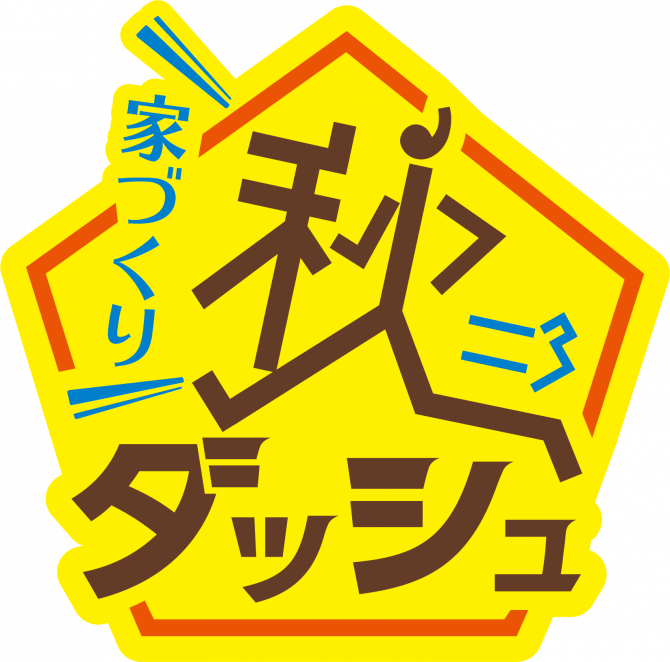 家づくり
秋
ダッシュ